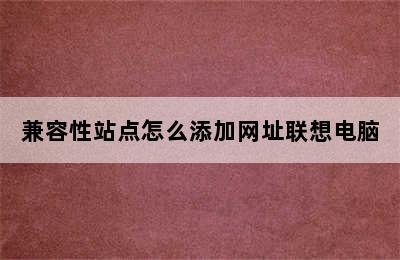 兼容性站点怎么添加网址联想电脑